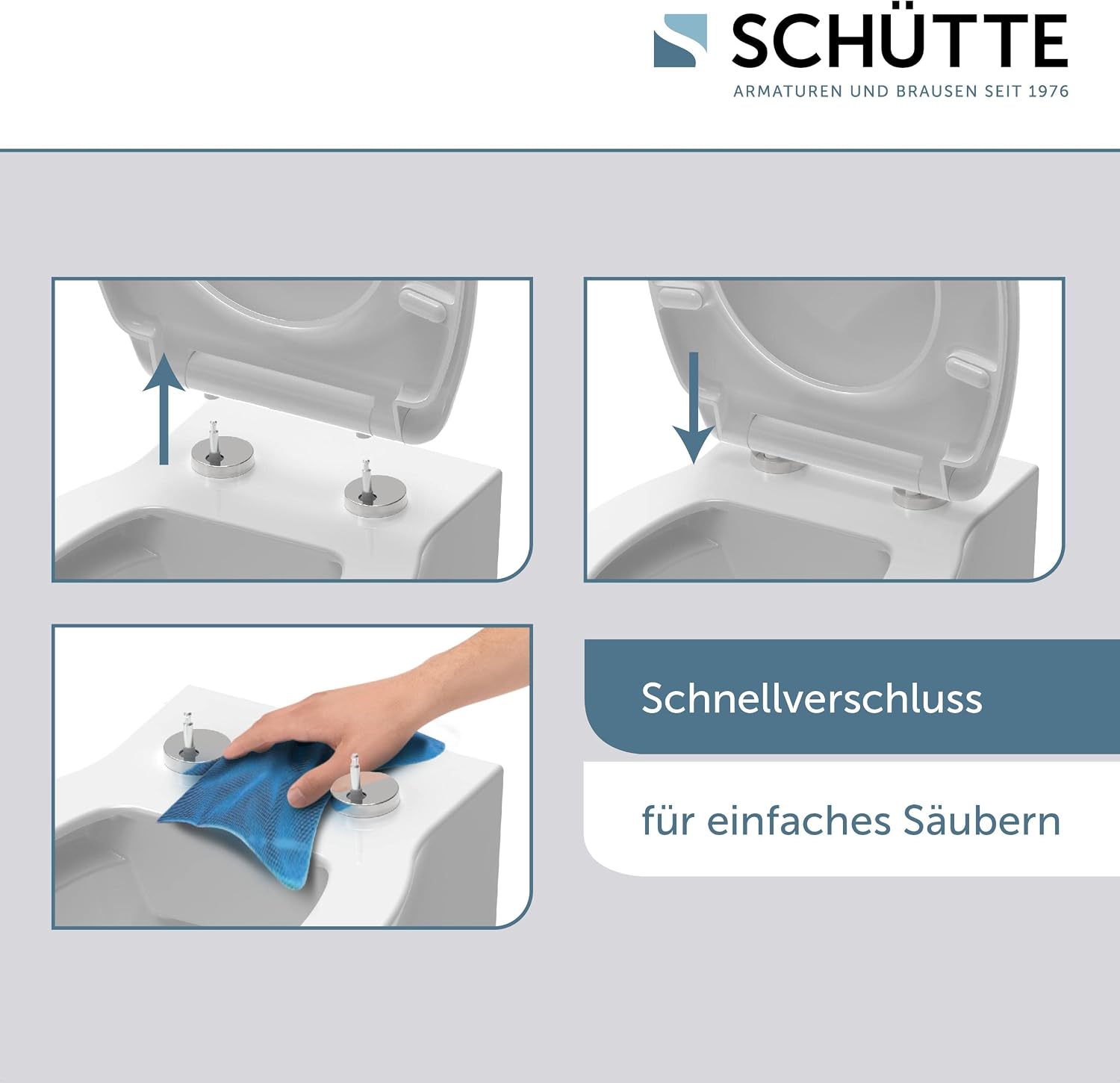 SCHÜTTE
ARMATUREN UND BRAUSEN SEIT 1976

Schnellverschluss

für einfaches Säubern